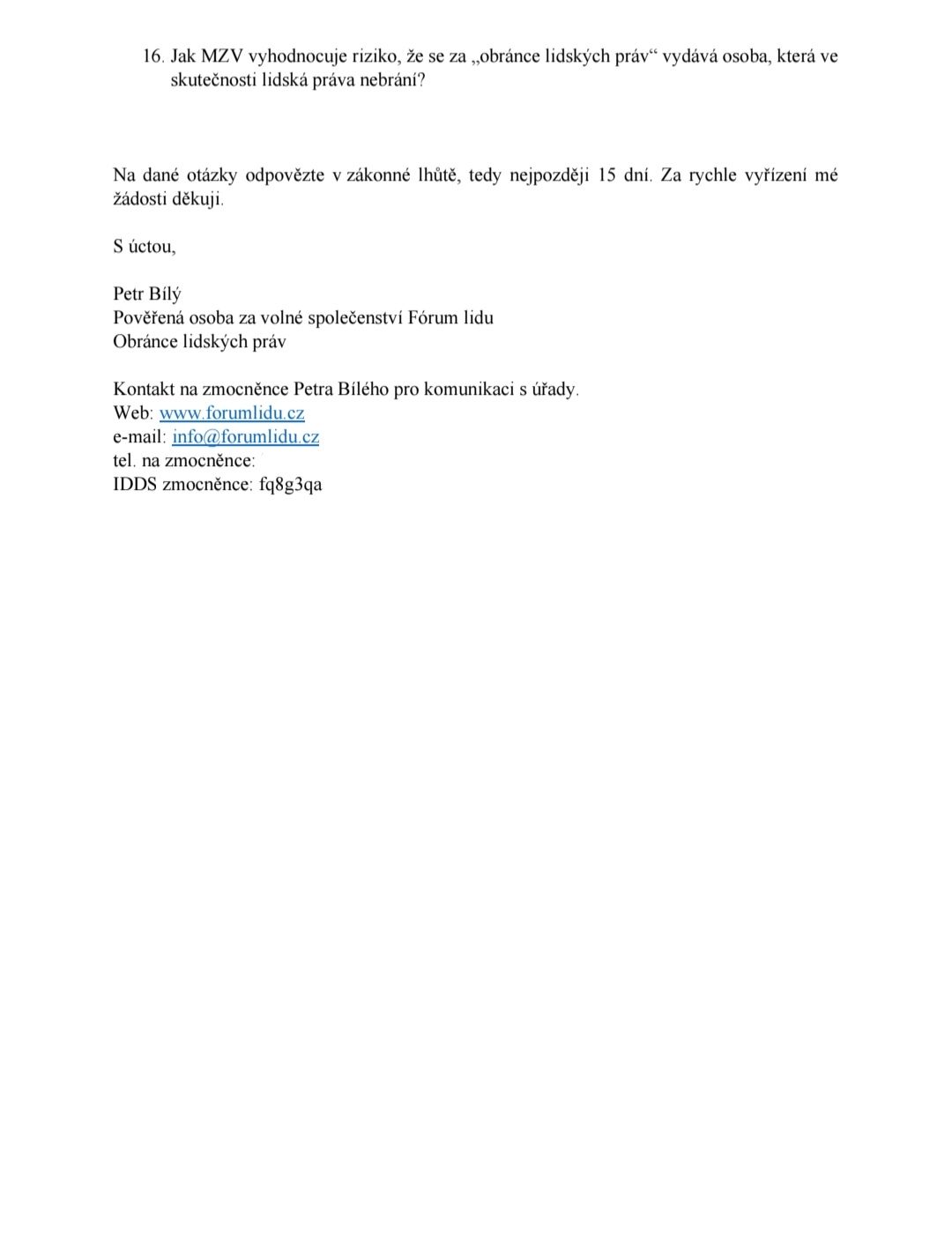 16. Jak MZV vyhodnocuje riziko, že se za „obránce lidských práv“ vydává osoba, která ve skutečnosti lidská práva nebrání?

Na dané otázky odpovězte v zákonné lhůtě, tedy nejpozději 15 dní. Za rychle vyřízení mé žádosti děkuji.

S úctou,

Petr Bílý
Pověřená osoba za volné společenství Fórum lidu
Obránce lidských práv

Kontakt na zmocněnce Petra Bílého pro komunikaci s úřady.
Web: www.forumlidu.cz
e-mail: info@forumlidu.cz
tel. na zmocněnce:
IDDS zmocněnce: fq8g3qa